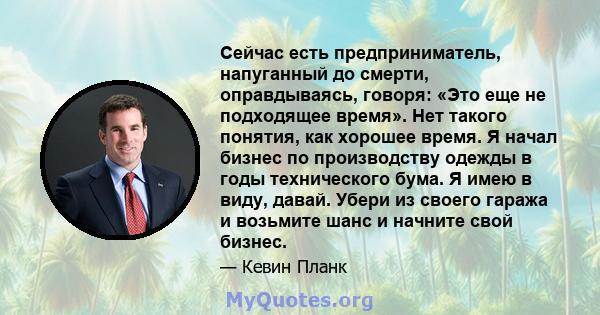 Сейчас есть предприниматель, напуганный до смерти, оправдываясь, говоря: «Это еще не подходящее время». Нет такого понятия, как хорошее время. Я начал бизнес по производству одежды в годы технического бума. Я имею в виду, давай. Убери из своего гаража и возьмите шанс и начните свой бизнес.

— Кевин Планк

MyQuotes.org